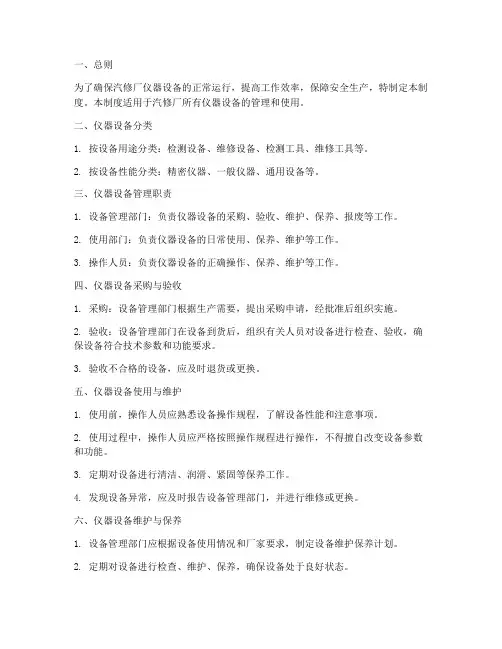 一、总则

为了确保汽修厂仪器设备的正常运行，提高工作效率，保障安全生产，特制定本制度。本制度适用于汽修厂所有仪器设备的管理和使用。

二、仪器设备分类

1. 按设备用途分类：检测设备、维修设备、检测工具、维修工具等。

2. 按设备性能分类：精密仪器、一般仪器、通用设备等。

三、仪器设备管理职责

1. 设备管理部门：负责仪器设备的采购、验收、维护、保养、报废等工作。

2. 使用部门：负责仪器设备的日常使用、保养、维护等工作。

3. 操作人员：负责仪器设备的正确操作、保养、维护等工作。

四、仪器设备采购与验收

1. 采购：设备管理部门根据生产需要，提出采购申请，经批准后组织实施。

2. 验收：设备管理部门在设备到货后，组织有关人员对设备进行检查、验收，确保设备符合技术参数和功能要求。

3. 验收不合格的设备，应及时退货或更换。

五、仪器设备使用与维护

1. 使用前，操作人员应熟悉设备操作规程，了解设备性能和注意事项。

2. 使用过程中，操作人员应严格按照操作规程进行操作，不得擅自改变设备参数和功能。

3. 定期对设备进行清洁、润滑、紧固等保养工作。

4. 发现设备异常，应及时报告设备管理部门，并进行维修或更换。

六、仪器设备维护与保养

1. 设备管理部门应根据设备使用情况和厂家要求，制定设备维护保养计划。

2. 定期对设备进行检查、维护、保养，确保设备处于良好状态。